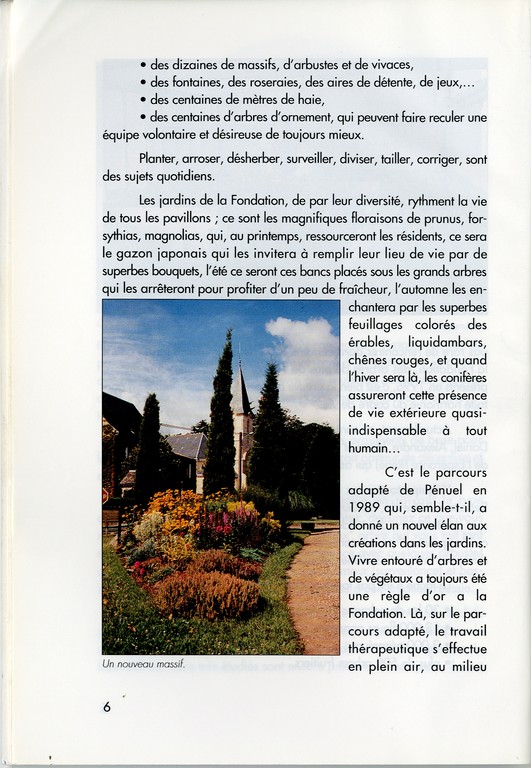 • des dizaines de massifs, d'arbustes et de vivaces,
• des fontaines, des roseraies, des aires de détente, de jeux,...
• des centaines de mètres de haie,
• des centaines d'arbres d'ornement, qui peuvent faire reculer une équipe volontaire et désireuse de toujours mieux.

Planter, arroser, désherber, surveiller, diviser, tailler, corriger, sont des sujets quotidiens.

Les jardins de la Fondation, de par leur diversité, rythment la vie de tous les pavillons ; ce sont les magnifiques floraisons de prunus, forsythias, magnolias, qui, au printemps, ressourceront les résidents, ce sera le gazon japonais qui les invitera à remplir leur lieu de vie par de superbes bouquets, l'été ce seront ces bancs placés sous les grands arbres qui les arrêteront pour profiter d'un peu de fraîcheur, l'automne les enchantera par les superbes feuillages colorés des érables, liquidambars, chênes rouges, et quand l'hiver sera là, les conifères assureront cette présence de vie extérieure quasi-indispensable à tout humain...

C'est le parcours adapté de Pénuel en 1989 qui, semble-t-il, a donné un nouvel élan aux créations dans les jardins. Vivre entouré d'arbres et de végétaux a toujours été une règle d'or a la Fondation. Là, sur le parcours adapté, le travail thérapeutique s'effectue en plein air, au milieu

Un nouveau massif.

6